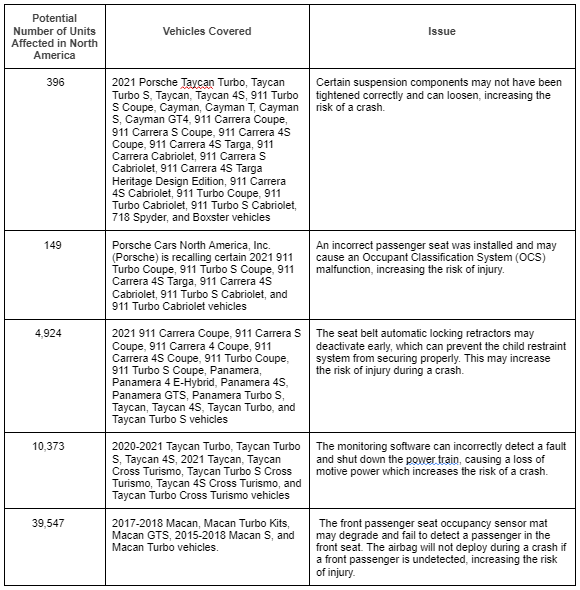 | Potential Number of Units Affected in North America | Vehicles Covered | Issue |
|---|---|---|
| 396 | 2021 Porsche Taycan Turbo, Taycan Turbo S, Taycan, Taycan 4S, 911 Turbo S Coupe, Cayman, Cayman T, Cayman S, Cayman GT4, 911 Carrera Coupe, 911 Carrera S Coupe, 911 Carrera 4S Coupe, 911 Carrera 4S Targa, 911 Carrera Cabriolet, 911 Carrera S Cabriolet, 911 Carrera 4S Targa Heritage Design Edition, 911 Carrera 4S Cabriolet, 911 Turbo Coupe, 911 Turbo Cabriolet, 911 Turbo S Cabriolet, 718 Spyder, and Boxster vehicles | Certain suspension components may not have been tightened correctly and can loosen, increasing the risk of a crash. |
| 149 | Porsche Cars North America, Inc. (Porsche) is recalling certain 2021 911 Turbo Coupe, 911 Turbo S Coupe, 911 Carrera 4S Targa, 911 Carrera 4S Cabriolet, 911 Turbo S Cabriolet, and 911 Turbo Cabriolet vehicles | An incorrect passenger seat was installed and may cause an Occupant Classification System (OCS) malfunction, increasing the risk of injury. |
| 4,924 | 2021 911 Carrera Coupe, 911 Carrera S Coupe, 911 Carrera 4 Coupe, 911 Carrera 4S Coupe, 911 Turbo Coupe, 911 Turbo S Coupe, Panamera, Panamera 4 E-Hybrid, Panamera 4S, Panamera GTS, Panamera Turbo S, Taycan, Taycan 4S, Taycan Turbo, and Taycan Turbo S vehicles | The seat belt automatic locking retractors may deactivate early, which can prevent the child restraint system from securing properly. This may increase the risk of injury during a crash. |
| 10,373 | 2020-2021 Taycan Turbo, Taycan Turbo S, Taycan 4S, 2021 Taycan, Taycan Cross Turismo, Taycan Turbo S Cross Turismo, Taycan 4S Cross Turismo, and Taycan Turbo Cross Turismo vehicles | The monitoring software can incorrectly detect a fault and shut down the power train, causing a loss of motive power which increases the risk of a crash. |
| 39,547 | 2017-2018 Macan, Macan Turbo Kits, Macan GTS, 2015-2018 Macan S, and Macan Turbo vehicles. | The front passenger seat occupancy sensor mat may degrade and fail to detect a passenger in the front seat. The airbag will not deploy during a crash if a front passenger is undetected, increasing the risk of injury. |